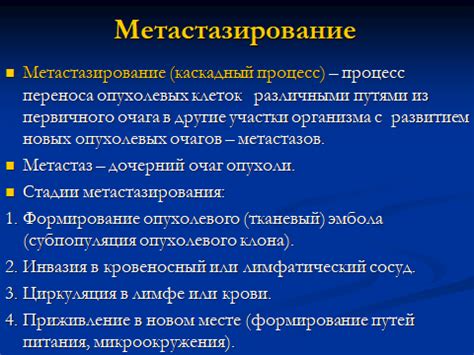 Метастазирование

Метастазирование (каскадный процесс) – процесс переноса опухолевых клеток различными путями из первичного очага в другие участки организма с развитием новых опухолевых очагов – метастазов.

Метастаз – дочерний очаг опухоли.

Стадии метастазирования:

1. Формирование опухолевого (тканевый) эмбола (субпопуляция опухолевого клона).

2. Инвазия в кровеносный или лимфатический сосуд.

3. Циркуляция в лимфе или крови.

4. Приживление в новом месте (формирование путей питания, микроокружения).